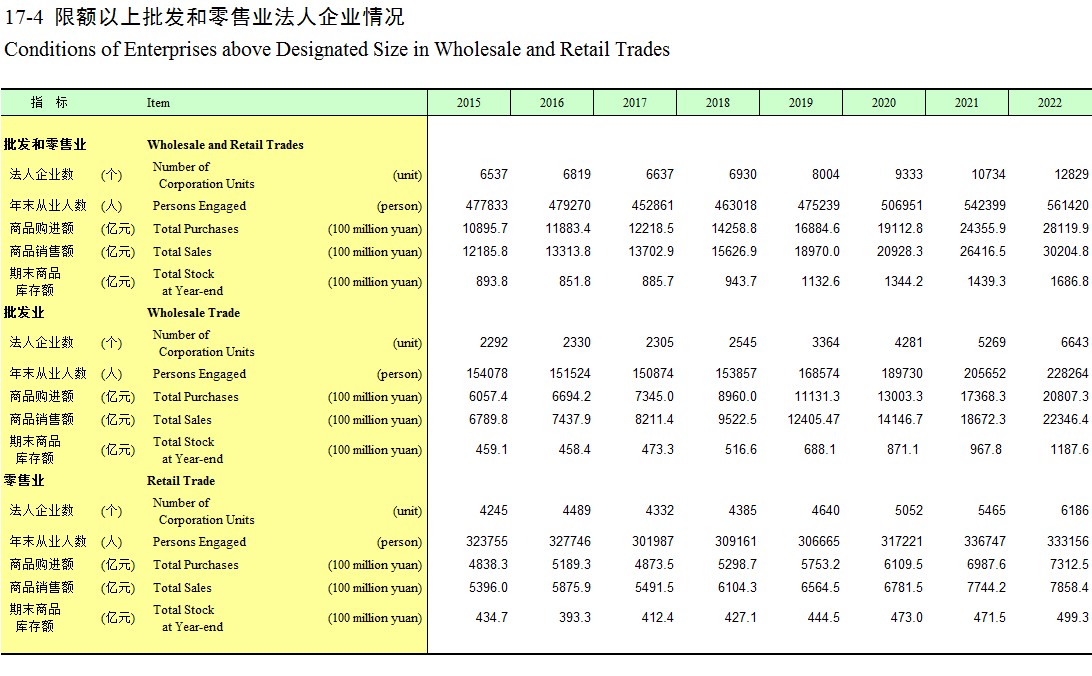 17-4 限额以上批发和零售业法人企业情况
Conditions of Enterprises above Designated Size in Wholesale and Retail Trades

| 指 标 | | Item | | 2015 | 2016 | 2017 | 2018 | 2019 | 2020 | 2021 | 2022 |
|---|---|---|---|---|---|---|---|---|---|---|---|
| 批发和零售业 | | Wholesale and Retail Trades | | | | | | | | | |
| 法人企业数 | (个) | Number of Corporation Units | (unit) | 6537 | 6819 | 6637 | 6930 | 8004 | 9333 | 10734 | 12829 |
| 年末从业人数 | (人) | Persons Engaged | (person) | 477833 | 479270 | 452861 | 463018 | 475239 | 506951 | 542399 | 561420 |
| 商品购进额 | (亿元) | Total Purchases | (100 million yuan) | 10895.7 | 11883.4 | 12218.5 | 14258.8 | 16884.6 | 19112.8 | 24355.9 | 28119.9 |
| 商品销售额 | (亿元) | Total Sales | (100 million yuan) | 12185.8 | 13313.8 | 13702.9 | 15626.9 | 18970.0 | 20928.3 | 26416.5 | 30204.8 |
| 期末商品库存额 | (亿元) | Total Stock at Year-end | (100 million yuan) | 893.8 | 851.8 | 885.7 | 943.7 | 1132.6 | 1344.2 | 1439.3 | 1686.8 |
| 批发业 | | Wholesale Trade | | | | | | | | | |
| 法人企业数 | (个) | Number of Corporation Units | (unit) | 2292 | 2330 | 2305 | 2545 | 3364 | 4281 | 5269 | 6643 |
| 年末从业人数 | (人) | Persons Engaged | (person) | 154078 | 151524 | 150874 | 153857 | 168574 | 189730 | 205652 | 228264 |
| 商品购进额 | (亿元) | Total Purchases | (100 million yuan) | 6057.4 | 6694.2 | 7345.0 | 8960.0 | 11131.3 | 13003.3 | 17368.3 | 20807.3 |
| 商品销售额 | (亿元) | Total Sales | (100 million yuan) | 6789.8 | 7437.9 | 8211.4 | 9522.5 | 12405.47 | 14146.7 | 18672.3 | 22346.4 |
| 期末商品库存额 | (亿元) | Total Stock at Year-end | (100 million yuan) | 459.1 | 458.4 | 473.3 | 516.6 | 688.1 | 871.1 | 967.8 | 1187.6 |
| 零售业 | | Retail Trade | | | | | | | | | |
| 法人企业数 | (个) | Number of Corporation Units | (unit) | 4245 | 4489 | 4332 | 4385 | 4640 | 5052 | 5465 | 6186 |
| 年末从业人数 | (人) | Persons Engaged | (person) | 323755 | 327746 | 301987 | 309161 | 306665 | 317221 | 336747 | 333156 |
| 商品购进额 | (亿元) | Total Purchases | (100 million yuan) | 4838.3 | 5189.3 | 4873.5 | 5298.7 | 5753.2 | 6109.5 | 6987.6 | 7312.5 |
| 商品销售额 | (亿元) | Total Sales | (100 million yuan) | 5396.0 | 5875.9 | 5491.5 | 6104.3 | 6564.5 | 6781.5 | 7744.2 | 7858.4 |
| 期末商品库存额 | (亿元) | Total Stock at Year-end | (100 million yuan) | 434.7 | 393.3 | 412.4 | 427.1 | 444.5 | 473.0 | 471.5 | 499.3 |